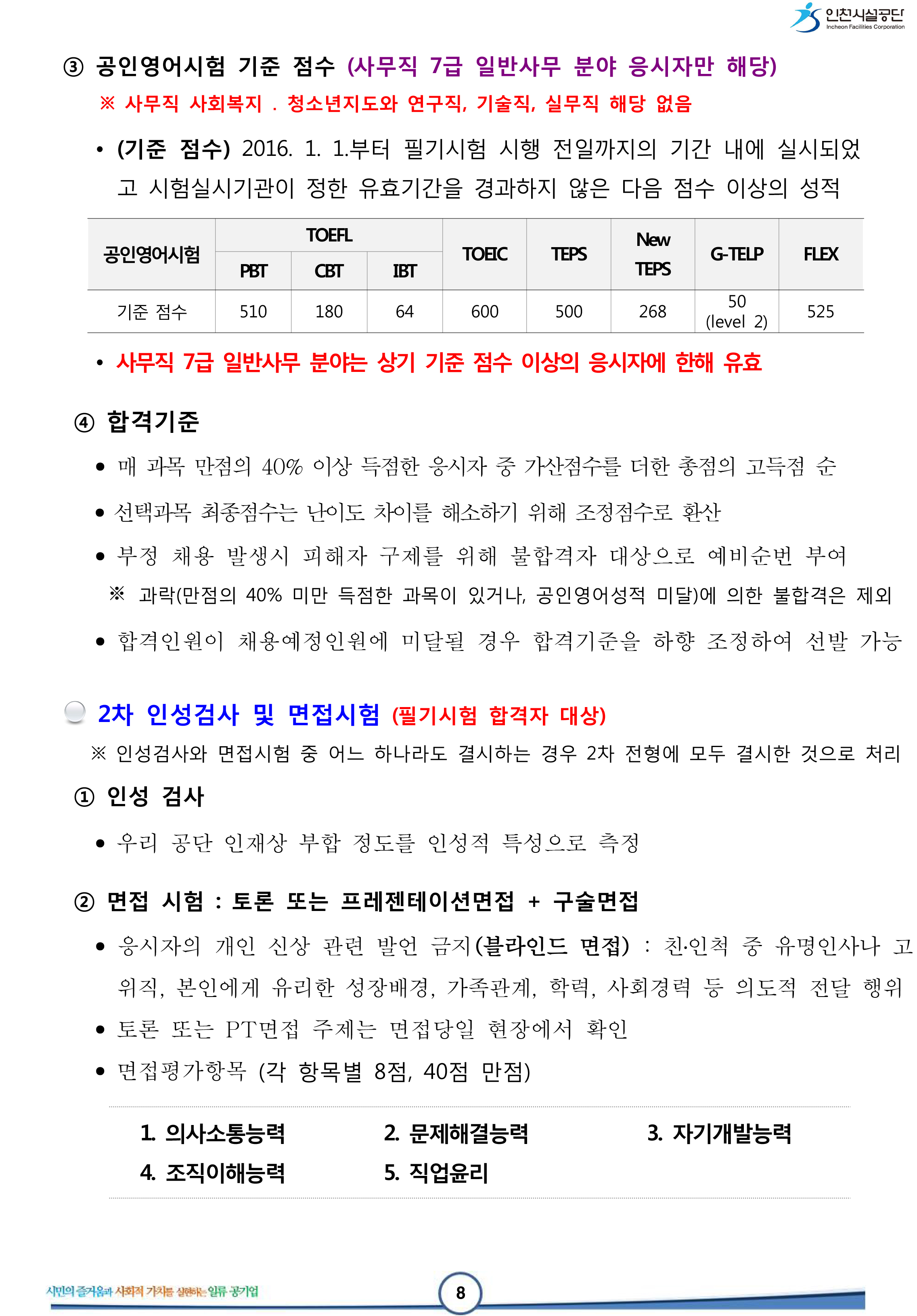 인천시설공단
Incheon Facilities Corporation

③ 공인영어시험 기준 점수 (사무직 7급 일반사무 분야 응시자만 해당)
※ 사무직 사회복지 . 청소년지도와 연구직, 기술직, 실무직 해당 없음

• (기준 점수) 2016. 1. 1.부터 필기시험 시행 전일까지의 기간 내에 실시되었고 시험실시기관이 정한 유효기간을 경과하지 않은 다음 점수 이상의 성적

| 공인영어시험 | TOEFL PBT | TOEFL CBT | TOEFL IBT | TOEIC | TEPS | New TEPS | G-TELP | FLEX |
|---|---|---|---|---|---|---|---|---|
| 기준 점수 | 510 | 180 | 64 | 600 | 500 | 268 | 50 (level 2) | 525 |

• 사무직 7급 일반사무 분야는 상기 기준 점수 이상의 응시자에 한해 유효

④ 합격기준
● 매 과목 만점의 40% 이상 득점한 응시자 중 가산점수를 더한 총점의 고득점 순
● 선택과목 최종점수는 난이도 차이를 해소하기 위해 조정점수로 환산
● 부정 채용 발생시 피해자 구제를 위해 불합격자 대상으로 예비순번 부여
※ 과락(만점의 40% 미만 득점한 과목이 있거나, 공인영어성적 미달)에 의한 불합격은 제외
● 합격인원이 채용예정인원에 미달될 경우 합격기준을 하향 조정하여 선발 가능

2차 인성검사 및 면접시험 (필기시험 합격자 대상)
※ 인성검사와 면접시험 중 어느 하나라도 결시하는 경우 2차 전형에 모두 결시한 것으로 처리
① 인성 검사
● 우리 공단 인재상 부합 정도를 인성적 특성으로 측정

② 면접 시험 : 토론 또는 프레젠테이션면접 + 구술면접
● 응시자의 개인 신상 관련 발언 금지(블라인드 면접) : 친·인척 중 유명인사나 고위직, 본인에게 유리한 성장배경, 가족관계, 학력, 사회경력 등 의도적 전달 행위
● 토론 또는 PT면접 주제는 면접당일 현장에서 확인
● 면접평가항목 (각 항목별 8점, 40점 만점)

1. 의사소통능력 2. 문제해결능력 3. 자기개발능력
4. 조직이해능력 5. 직업윤리

시민의 즐거움과 사회적 가치를 실현하는 일류 공기업
8